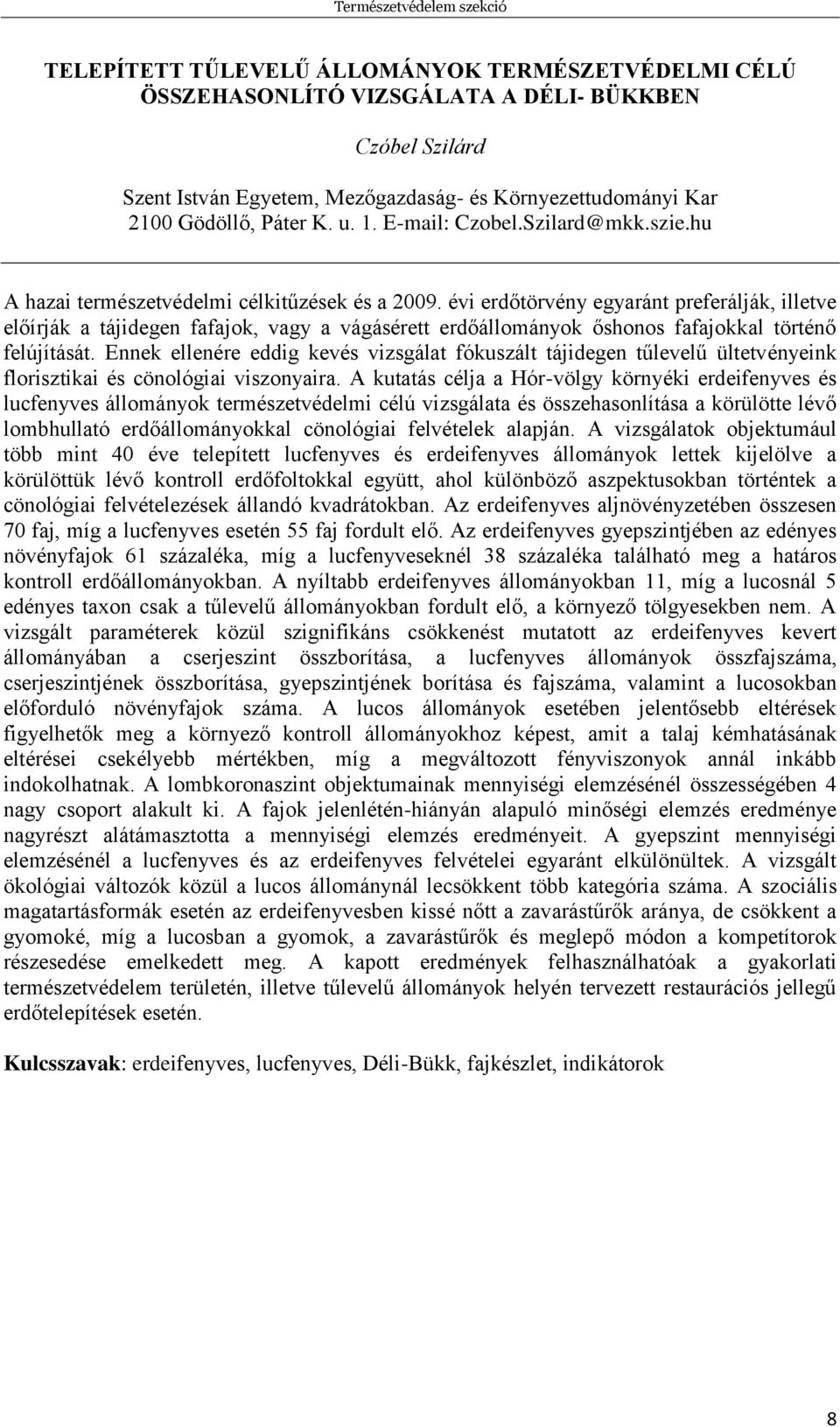 Természetvédelem szekció

TELEPÍTETT TŰLEVELŰ ÁLLOMÁNYOK TERMÉSZETVÉDELMI CÉLÚ ÖSSZEHASONLÍTÓ VIZSGÁLATA A DÉLI- BÜKKBEN

Czóbel Szilárd

Szent István Egyetem, Mezőgazdaság- és Környezettudományi Kar
2100 Gödöllő, Páter K. u. 1. E-mail: Czobel.Szilard@mkk.szie.hu

A hazai természetvédelmi célkitűzések és a 2009. évi erdőtörvény egyaránt preferálják, illetve előírják a tájidegen fafajok, vagy a vágásérett erdőállományok őshonos fafajokkal történő felújítását. Ennek ellenére eddig kevés vizsgálat fókuszált tájidegen tűlevelű ültetvényeink florisztikai és cönológiai viszonyaira. A kutatás célja a Hór-völgy környéki erdeifenyves és lucfenyves állományok természetvédelmi célú vizsgálata és összehasonlítása a körülötte lévő lombhullató erdőállományokkal cönológiai felvételek alapján. A vizsgálatok objektumául több mint 40 éve telepített lucfenyves és erdeifenyves állományok lettek kijelölve a körülöttük lévő kontroll erdőfoltokkal együtt, ahol különböző aszpektusokban történtek a cönológiai felvételezések állandó kvadrátokban. Az erdeifenyves aljnövényzetében összesen 70 faj, míg a lucfenyves esetén 55 faj fordult elő. Az erdeifenyves gyepszintjében az edényes növényfajok 61 százaléka, míg a lucfenyveseknél 38 százaléka található meg a határos kontroll erdőállományokban. A nyíltabb erdeifenyves állományokban 11, míg a lucosnál 5 edényes taxon csak a tűlevelű állományokban fordult elő, a környező tölgyesekben nem. A vizsgált paraméterek közül szignifikáns csökkenést mutatott az erdeifenyves kevert állományában a cserjeszint összborítása, a lucfenyves állományok összfajszáma, cserjeszintjének összborítása, gyepszintjének borítása és fajszáma, valamint a lucosokban előforduló növényfajok száma. A lucos állományok esetében jelentősebb eltérések figyelhetők meg a környező kontroll állományokhoz képest, amit a talaj kémhatásának eltérései csekélyebb mértékben, míg a megváltozott fényviszonyok annál inkább indokolhatnak. A lombkoronaszint objektumainak mennyiségi elemzésénél összességében 4 nagy csoport alakult ki. A fajok jelenlétén-hiányán alapuló minőségi elemzés eredménye nagyrészt alátámasztotta a mennyiségi elemzés eredményeit. A gyepszint mennyiségi elemzésénél a lucfenyves és az erdeifenyves felvételei egyaránt elkülönültek. A vizsgált ökológiai változók közül a lucos állománynál lecsökkent több kategória száma. A szociális magatartásformák esetén az erdeifenyvesben kissé nőtt a zavarástűrők aránya, de csökkent a gyomoké, míg a lucosban a gyomok, a zavarástűrők és meglepő módon a kompetítorok részesedése emelkedett meg. A kapott eredmények felhasználhatóak a gyakorlati természetvédelem területén, illetve tűlevelű állományok helyén tervezett restaurációs jellegű erdőtelepítések esetén.

Kulcsszavak: erdeifenyves, lucfenyves, Déli-Bükk, fajkészlet, indikátorok

8